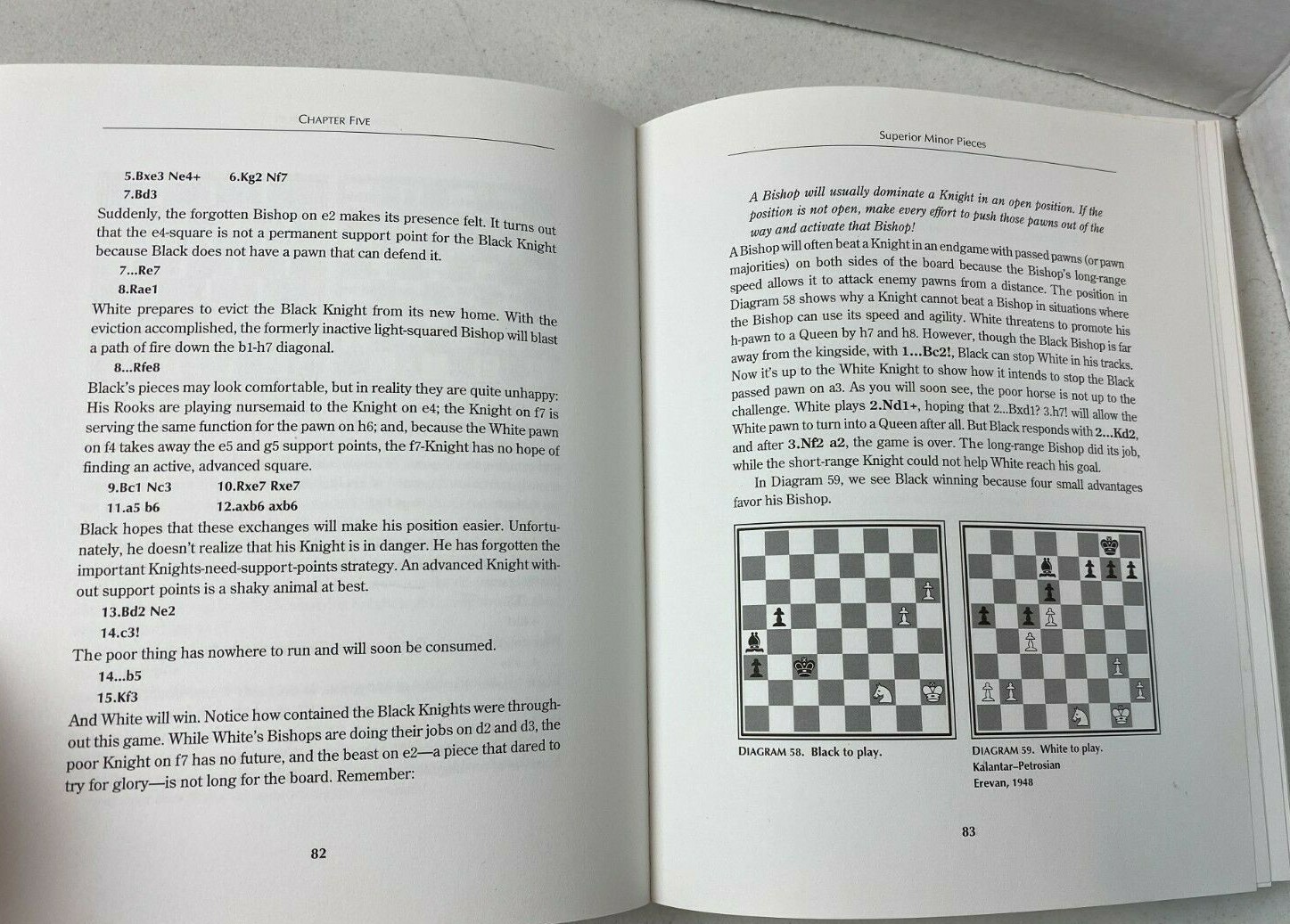 CHAPTER FIVE

5.Bxe3 Ne4+ 6.Kg2 Nf7
7.Bd3

Suddenly, the forgotten Bishop on e2 makes its presence felt. It turns out that the e4-square is not a permanent support point for the Black Knight because Black does not have a pawn that can defend it.

7...Re7
8.Rae1

White prepares to evict the Black Knight from its new home. With the eviction accomplished, the formerly inactive light-squared Bishop will blast a path of fire down the b1-h7 diagonal.

8...Rfe8

Black's pieces may look comfortable, but in reality they are quite unhappy: His Rooks are playing nursemaid to the Knight on e4; the Knight on f7 is serving the same function for the pawn on h6; and, because the White pawn on f4 takes away the e5 and g5 support points, the f7-Knight has no hope of finding an active, advanced square.

9.Bc1 Nc3 10.Rxe7 Rxe7
11.a5 b6 12.axb6 axb6

Black hopes that these exchanges will make his position easier. Unfortunately, he doesn't realize that his Knight is in danger. He has forgotten the important Knights-need-support-points strategy. An advanced Knight without support points is a shaky animal at best.

13.Bd2 Ne2
14.c3!

The poor thing has nowhere to run and will soon be consumed.

14...b5
15.Kf3

And White will win. Notice how contained the Black Knights were throughout this game. While White's Bishops are doing their jobs on d2 and d3, the poor Knight on f7 has no future, and the beast on e2—a piece that dared to try for glory—is not long for the board. Remember:

82

Superior Minor Pieces

A Bishop will usually dominate a Knight in an open position. If the position is not open, make every effort to push those pawns out of the way and activate that Bishop!

A Bishop will often beat a Knight in an endgame with passed pawns (or pawn majorities) on both sides of the board because the Bishop's long-range speed allows it to attack enemy pawns from a distance. The position in Diagram 58 shows why a Knight cannot beat a Bishop in situations where the Bishop can use its speed and agility. White threatens to promote his h-pawn to a Queen by h7 and h8. However, though the Black Bishop is far away from the kingside, with 1...Bc2!, Black can stop White in his tracks. Now it's up to the White Knight to show how it intends to stop the Black passed pawn on a3. As you will soon see, the poor horse is not up to the challenge. White plays 2.Nd1+, hoping that 2...Bxd1? 3.h7! will allow the White pawn to turn into a Queen after all. But Black responds with 2...Kd2, and after 3.Nf2 a2, the game is over. The long-range Bishop did its job, while the short-range Knight could not help White reach his goal.

In Diagram 59, we see Black winning because four small advantages favor his Bishop.

DIAGRAM 58. Black to play.

DIAGRAM 59. White to play.
Kalantar–Petrosian
Erevan, 1948

83